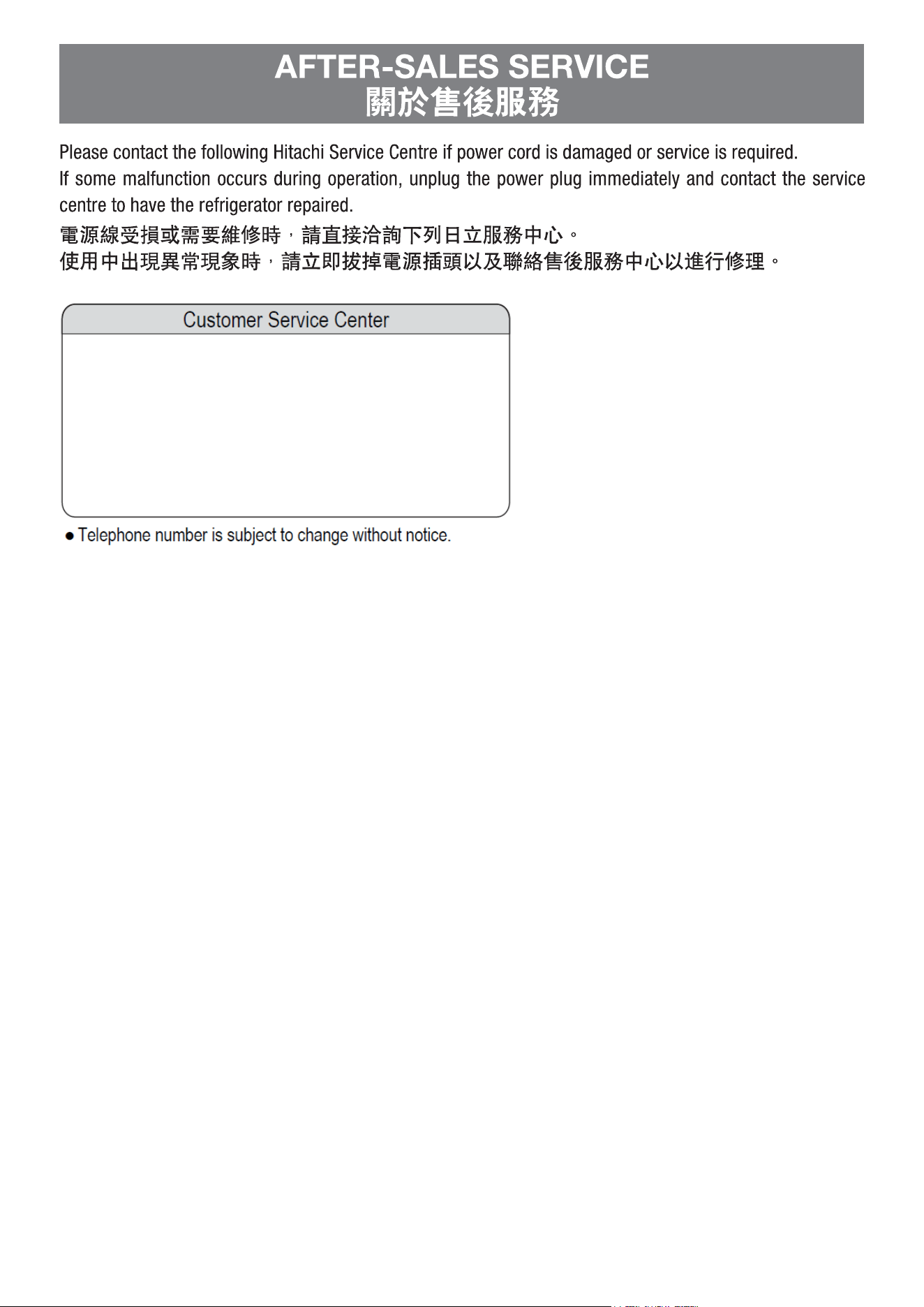 AFTER-SALES SERVICE
關於售後服務

Please contact the following Hitachi Service Centre if power cord is damaged or service is required.
If some malfunction occurs during operation, unplug the power plug immediately and contact the service centre to have the refrigerator repaired.
電源線受損或需要維修時，請直接洽詢下列日立服務中心。
使用中出現異常現象時，請立即拔掉電源插頭以及聯絡售後服務中心以進行修理。

Customer Service Center

• Telephone number is subject to change without notice.